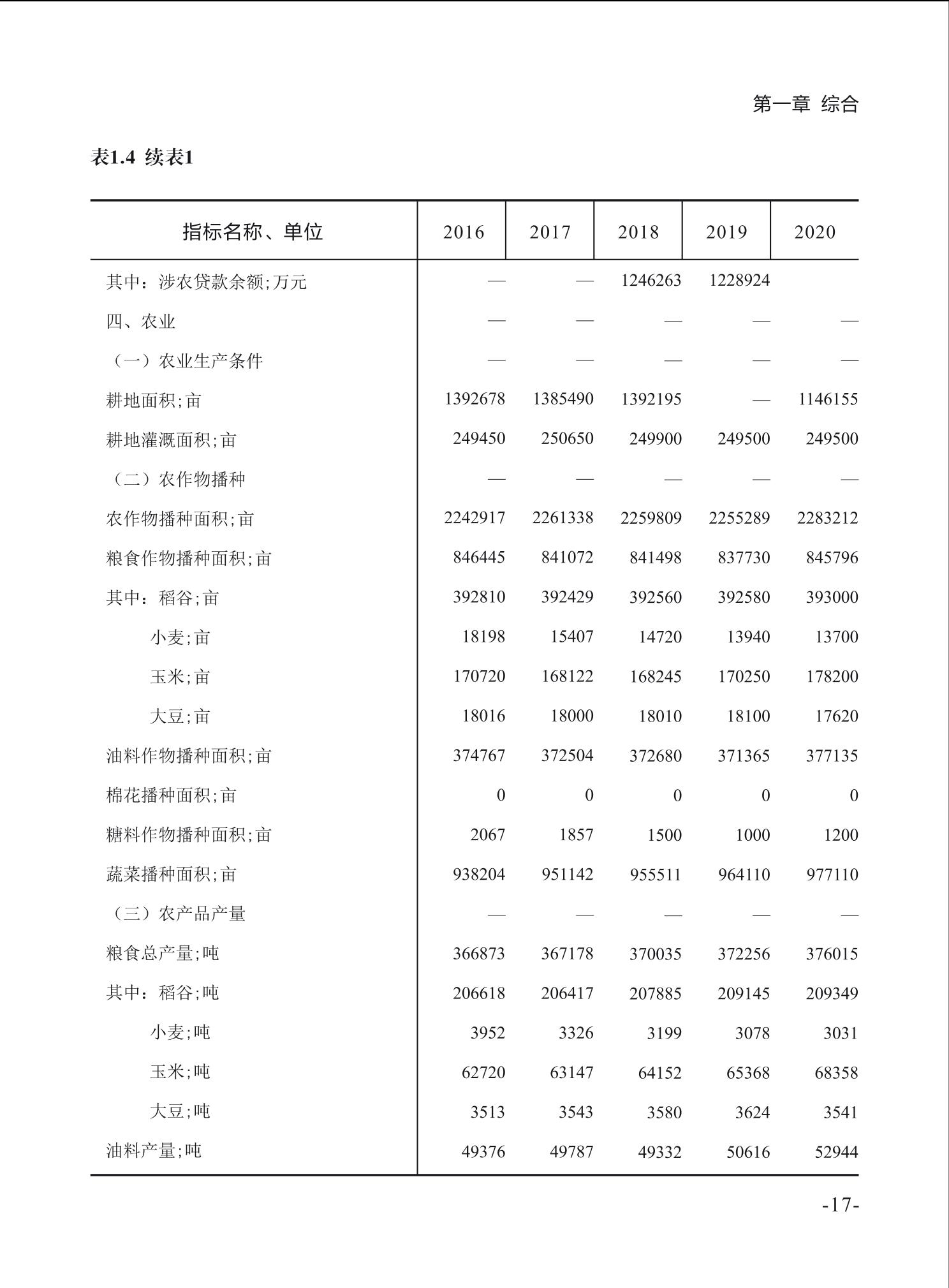 第一章 综合

表1.4 续表1

| 指标名称、单位 | 2016 | 2017 | 2018 | 2019 | 2020 |
|---|---|---|---|---|---|
| 其中：涉农贷款余额;万元 | — | — | 1246263 | 1228924 | |
| 四、农业 | — | — | — | — | — |
| （一）农业生产条件 | — | — | — | — | — |
| 耕地面积;亩 | 1392678 | 1385490 | 1392195 | — | 1146155 |
| 耕地灌溉面积;亩 | 249450 | 250650 | 249900 | 249500 | 249500 |
| （二）农作物播种 | — | — | — | — | — |
| 农作物播种面积;亩 | 2242917 | 2261338 | 2259809 | 2255289 | 2283212 |
| 粮食作物播种面积;亩 | 846445 | 841072 | 841498 | 837730 | 845796 |
| 其中：稻谷;亩 | 392810 | 392429 | 392560 | 392580 | 393000 |
| 小麦;亩 | 18198 | 15407 | 14720 | 13940 | 13700 |
| 玉米;亩 | 170720 | 168122 | 168245 | 170250 | 178200 |
| 大豆;亩 | 18016 | 18000 | 18010 | 18100 | 17620 |
| 油料作物播种面积;亩 | 374767 | 372504 | 372680 | 371365 | 377135 |
| 棉花播种面积;亩 | 0 | 0 | 0 | 0 | 0 |
| 糖料作物播种面积;亩 | 2067 | 1857 | 1500 | 1000 | 1200 |
| 蔬菜播种面积;亩 | 938204 | 951142 | 955511 | 964110 | 977110 |
| （三）农产品产量 | — | — | — | — | — |
| 粮食总产量;吨 | 366873 | 367178 | 370035 | 372256 | 376015 |
| 其中：稻谷;吨 | 206618 | 206417 | 207885 | 209145 | 209349 |
| 小麦;吨 | 3952 | 3326 | 3199 | 3078 | 3031 |
| 玉米;吨 | 62720 | 63147 | 64152 | 65368 | 68358 |
| 大豆;吨 | 3513 | 3543 | 3580 | 3624 | 3541 |
| 油料产量;吨 | 49376 | 49787 | 49332 | 50616 | 52944 |

-17-